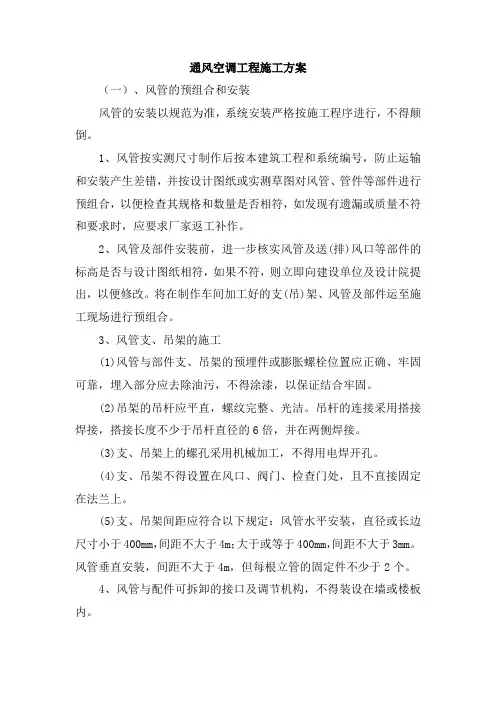 通风空调工程施工方案

（一）、风管的预组合和安装

风管的安装以规范为准，系统安装严格按施工程序进行，不得颠倒。

1、风管按实测尺寸制作后按本建筑工程和系统编号，防止运输和安装产生差错，并按设计图纸或实测草图对风管、管件等部件进行预组合，以便检查其规格和数量是否相符，如发现有遗漏或质量不符和要求时，应要求厂家返工补作。

2、风管及部件安装前，进一步核实风管及送(排)风口等部件的标高是否与设计图纸相符，如果不符，则立即向建设单位及设计院提出，以便修改。将在制作车间加工好的支(吊)架、风管及部件运至施工现场进行预组合。

3、风管支、吊架的施工

(1)风管与部件支、吊架的预埋件或膨胀螺栓位置应正确、牢固可靠，埋入部分应去除油污，不得涂漆，以保证结合牢固。

(2)吊架的吊杆应平直，螺纹完整、光洁。吊杆的连接采用搭接焊接，搭接长度不少于吊杆直径的6倍，并在两侧焊接。

(3)支、吊架上的螺孔采用机械加工，不得用电焊开孔。

(4)支、吊架不得设置在风口、阀门、检查门处，且不直接固定在法兰上。

(5)支、吊架间距应符合以下规定：风管水平安装，直径或长边尺寸小于400mm,间距不大于4m;大于或等于400mm,间距不大于3mm。风管垂直安装，间距不大于4m，但每根立管的固定件不少于2个。

4、风管与配件可拆卸的接口及调节机构，不得装设在墙或楼板内。